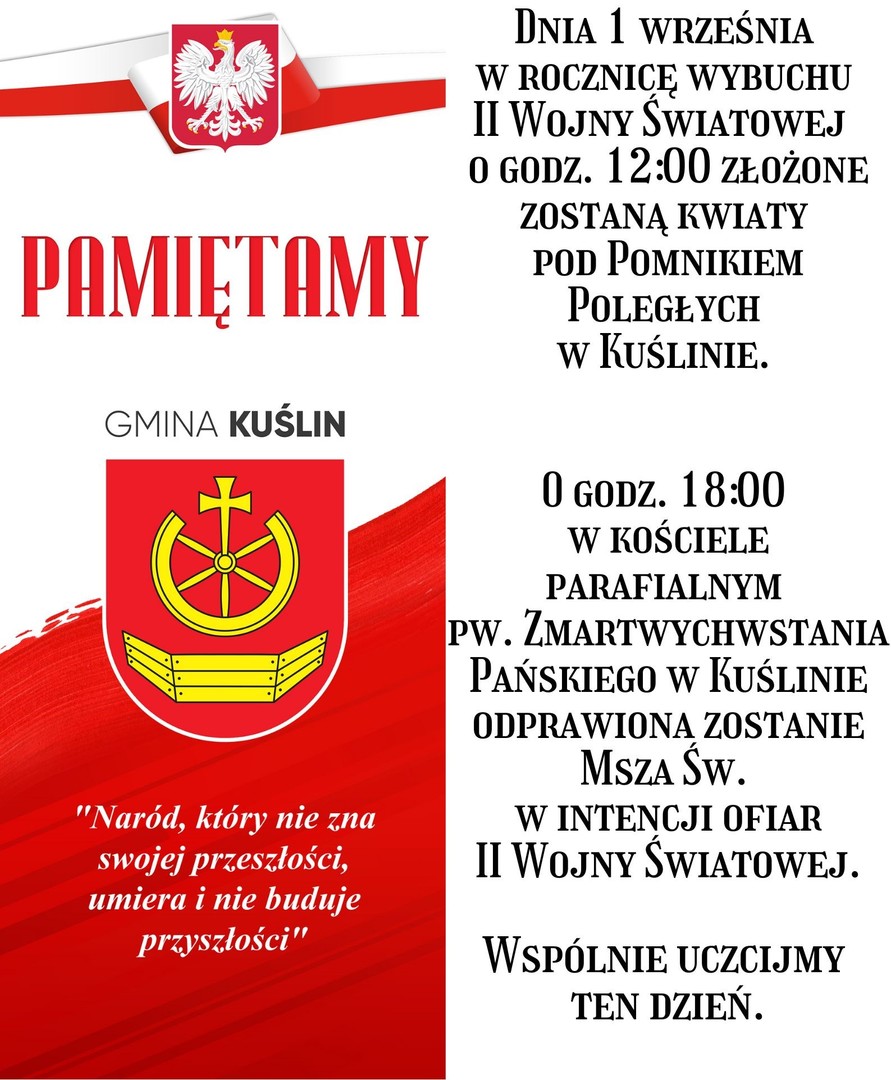 PAMIĘTAMY

GMINA KUŚLIN

"Naród, który nie zna swojej przeszłości, umiera i nie buduje przyszłości"

Dnia 1 września w rocznicę wybuchu II Wojny Światowej o godz. 12:00 złożone zostaną kwiaty pod Pomnikiem Poległych w Kuślinie.

O godz. 18:00 w kościele parafialnym pw. Zmartwychwstania Pańskiego w Kuślinie odprawiona zostanie Msza Św. w intencji ofiar II Wojny Światowej.

Wspólnie uczcijmy ten dzień.